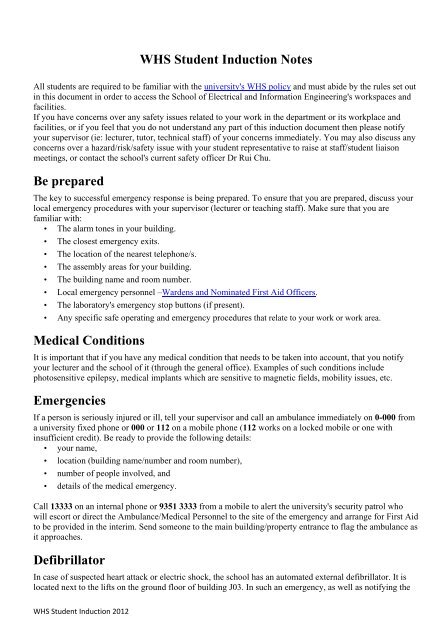 WHS Student Induction Notes

All students are required to be familiar with the university's WHS policy and must abide by the rules set out in this document in order to access the School of Electrical and Information Engineering's workspaces and facilities.
If you have concerns over any safety issues related to your work in the department or its workplace and facilities, or if you feel that you do not understand any part of this induction document then please notify your supervisor (ie: lecturer, tutor, technical staff) of your concerns immediately. You may also discuss any concerns over a hazard/risk/safety issue with your student representative to raise at staff/student liaison meetings, or contact the school's current safety officer Dr Rui Chu.

Be prepared

The key to successful emergency response is being prepared. To ensure that you are prepared, discuss your local emergency procedures with your supervisor (lecturer or teaching staff). Make sure that you are familiar with:
• The alarm tones in your building.
• The closest emergency exits.
• The location of the nearest telephone/s.
• The assembly areas for your building.
• The building name and room number.
• Local emergency personnel –Wardens and Nominated First Aid Officers.
• The laboratory's emergency stop buttons (if present).
• Any specific safe operating and emergency procedures that relate to your work or work area.

Medical Conditions

It is important that if you have any medical condition that needs to be taken into account, that you notify your lecturer and the school of it (through the general office). Examples of such conditions include photosensitive epilepsy, medical implants which are sensitive to magnetic fields, mobility issues, etc.

Emergencies

If a person is seriously injured or ill, tell your supervisor and call an ambulance immediately on 0-000 from a university fixed phone or 000 or 112 on a mobile phone (112 works on a locked mobile or one with insufficient credit). Be ready to provide the following details:
• your name,
• location (building name/number and room number),
• number of people involved, and
• details of the medical emergency.

Call 13333 on an internal phone or 9351 3333 from a mobile to alert the university's security patrol who will escort or direct the Ambulance/Medical Personnel to the site of the emergency and arrange for First Aid to be provided in the interim. Send someone to the main building/property entrance to flag the ambulance as it approaches.

Defibrillator

In case of suspected heart attack or electric shock, the school has an automated external defibrillator. It is located next to the lifts on the ground floor of building J03. In such an emergency, as well as notifying the

WHS Student Induction 2012